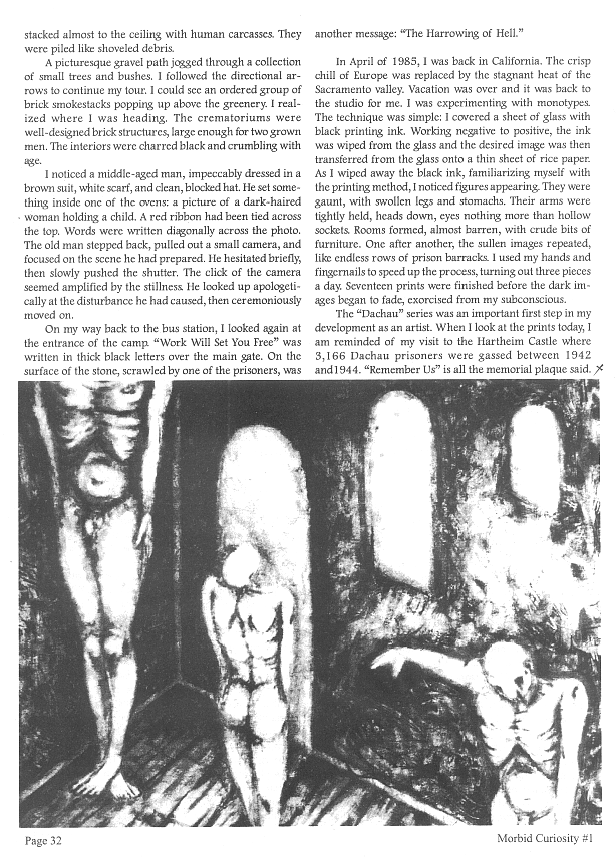 stacked almost to the ceiling with human carcasses. They were piled like shoveled debris.

A picturesque gravel path jogged through a collection of small trees and bushes. I followed the directional arrows to continue my tour. I could see an ordered group of brick smokestacks popping up above the greenery. I realized where I was heading. The crematoriums were well-designed brick structures, large enough for two grown men. The interiors were charred black and crumbling with age.

I noticed a middle-aged man, impeccably dressed in a brown suit, white scarf, and clean, blocked hat. He set something inside one of the ovens: a picture of a dark-haired woman holding a child. A red ribbon had been tied across the top. Words were written diagonally across the photo. The old man stepped back, pulled out a small camera, and focused on the scene he had prepared. He hesitated briefly, then slowly pushed the shutter. The click of the camera seemed amplified by the stillness. He looked up apologetically at the disturbance he had caused, then ceremoniously moved on.

On my way back to the bus station, I looked again at the entrance of the camp. "Work Will Set You Free" was written in thick black letters over the main gate. On the surface of the stone, scrawled by one of the prisoners, was another message: "The Harrowing of Hell."

In April of 1985, I was back in California. The crisp chill of Europe was replaced by the stagnant heat of the Sacramento valley. Vacation was over and it was back to the studio for me. I was experimenting with monotypes. The technique was simple: I covered a sheet of glass with black printing ink. Working negative to positive, the ink was wiped from the glass and the desired image was then transferred from the glass onto a thin sheet of rice paper. As I wiped away the black ink, familiarizing myself with the printing method, I noticed figures appearing. They were gaunt, with swollen legs and stomachs. Their arms were tightly held, heads down, eyes nothing more than hollow sockets. Rooms formed, almost barren, with crude bits of furniture. One after another, the sullen images repeated, like endless rows of prison barracks. I used my hands and fingernails to speed up the process, turning out three pieces a day. Seventeen prints were finished before the dark images began to fade, exorcised from my subconscious.

The "Dachau" series was an important first step in my development as an artist. When I look at the prints today, I am reminded of my visit to the Hartheim Castle where 3,166 Dachau prisoners were gassed between 1942 and1944. "Remember Us" is all the memorial plaque said.

Page 32

Morbid Curiosity #1